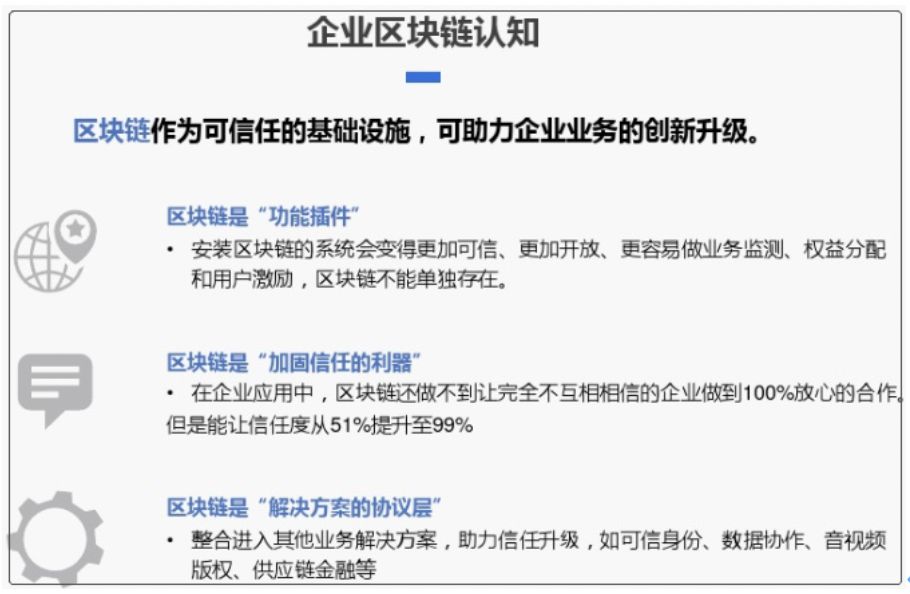 企业区块链认知

区块链作为可信任的基础设施，可助力企业业务的创新升级。

区块链是“功能插件”

• 安装区块链的系统会变得更加可信、更加开放、更容易做业务监测、权益分配和用户激励，区块链不能单独存在。

区块链是“加固信任的利器”

• 在企业应用中，区块链还做不到让完全不互相相信的企业做到100%放心的合作。但是能让信任度从51%提升至99%

区块链是“解决方案的协议层”

• 整合进入其他业务解决方案，助力信任升级，如可信身份、数据协作、音视频版权、供应链金融等